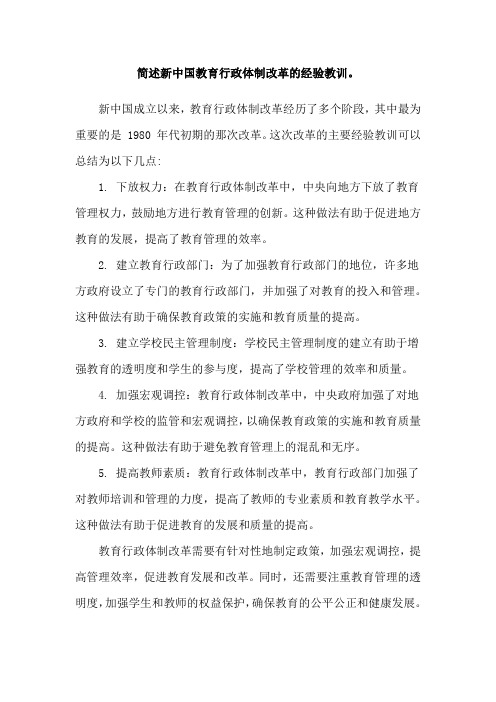 简述新中国教育行政体制改革的经验教训。

新中国成立以来，教育行政体制改革经历了多个阶段，其中最为重要的是 1980 年代初期的那次改革。这次改革的主要经验教训可以总结为以下几点:

1. 下放权力：在教育行政体制改革中，中央向地方下放了教育管理权力，鼓励地方进行教育管理的创新。这种做法有助于促进地方教育的发展，提高了教育管理的效率。

2. 建立教育行政部门：为了加强教育行政部门的地位，许多地方政府设立了专门的教育行政部门，并加强了对教育的投入和管理。这种做法有助于确保教育政策的实施和教育质量的提高。

3. 建立学校民主管理制度：学校民主管理制度的建立有助于增强教育的透明度和学生的参与度，提高了学校管理的效率和质量。

4. 加强宏观调控：教育行政体制改革中，中央政府加强了对地方政府和学校的监管和宏观调控，以确保教育政策的实施和教育质量的提高。这种做法有助于避免教育管理上的混乱和无序。

5. 提高教师素质：教育行政体制改革中，教育行政部门加强了对教师培训和管理的力度，提高了教师的专业素质和教育教学水平。这种做法有助于促进教育的发展和质量的提高。

教育行政体制改革需要有针对性地制定政策，加强宏观调控，提高管理效率，促进教育发展和改革。同时，还需要注重教育管理的透明度，加强学生和教师的权益保护，确保教育的公平公正和健康发展。